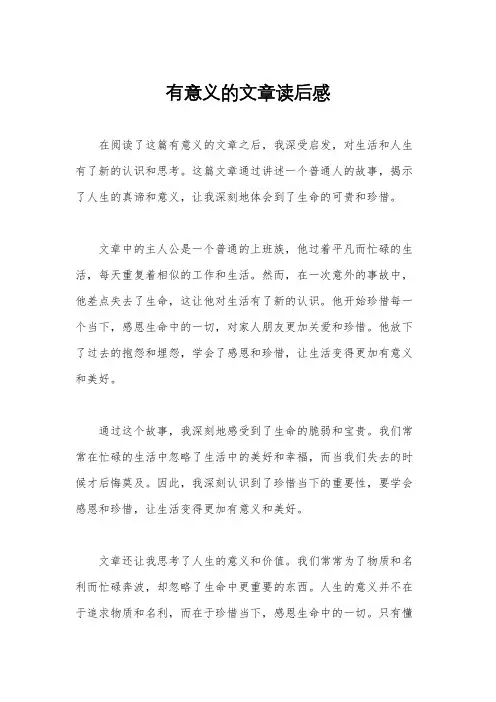 有意义的文章读后感

在阅读了这篇有意义的文章之后，我深受启发，对生活和人生有了新的认识和思考。这篇文章通过讲述一个普通人的故事，揭示了人生的真谛和意义，让我深刻地体会到了生命的可贵和珍惜。

文章中的主人公是一个普通的上班族，他过着平凡而忙碌的生活，每天重复着相似的工作和生活。然而，在一次意外的事故中，他差点失去了生命，这让他对生活有了新的认识。他开始珍惜每一个当下，感恩生命中的一切，对家人朋友更加关爱和珍惜。他放下了过去的抱怨和埋怨，学会了感恩和珍惜，让生活变得更加有意义和美好。

通过这个故事，我深刻地感受到了生命的脆弱和宝贵。我们常常在忙碌的生活中忽略了生活中的美好和幸福，而当我们失去的时候才后悔莫及。因此，我深刻认识到了珍惜当下的重要性，要学会感恩和珍惜，让生活变得更加有意义和美好。

文章还让我思考了人生的意义和价值。我们常常为了物质和名利而忙碌奔波，却忽略了生命中更重要的东西。人生的意义并不在于追求物质和名利，而在于珍惜当下，感恩生命中的一切。只有懂